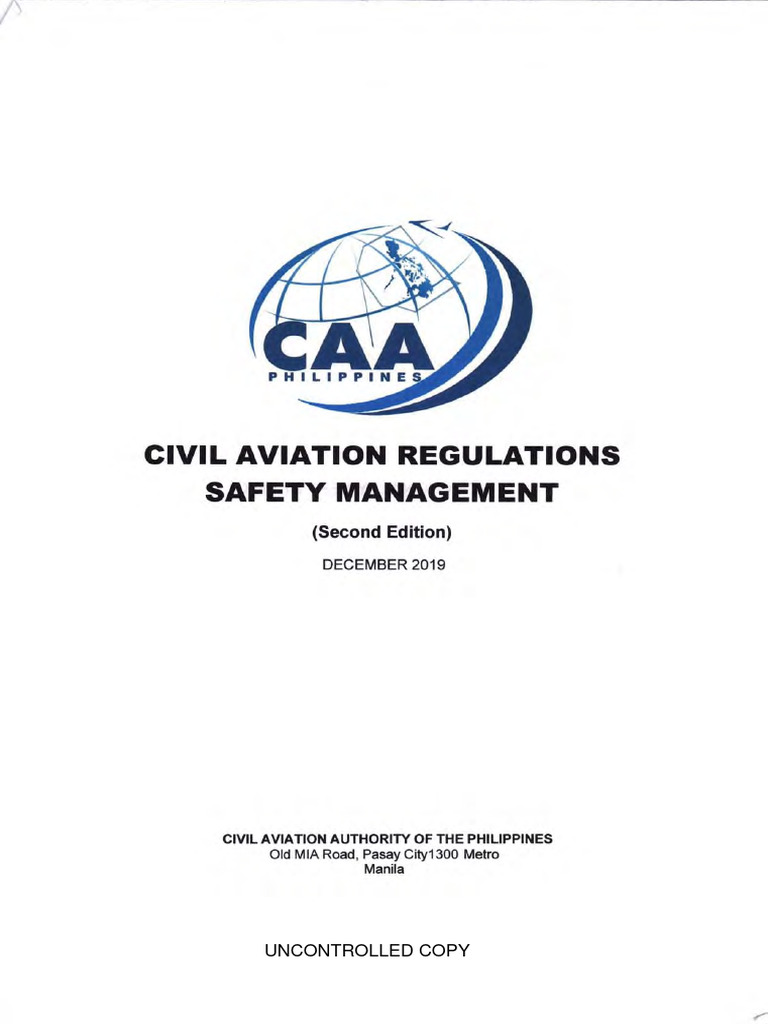 CAA
PHILIPPINES

CIVIL AVIATION REGULATIONS
SAFETY MANAGEMENT

(Second Edition)

DECEMBER 2019

CIVIL AVIATION AUTHORITY OF THE PHILIPPINES
Old MIA Road, Pasay City1300 Metro
Manila

UNCONTROLLED COPY